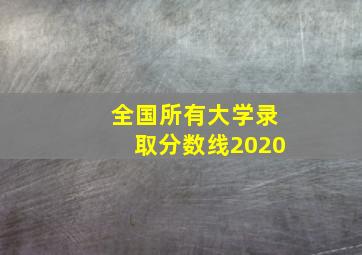 全国所有大学录取分数线2020